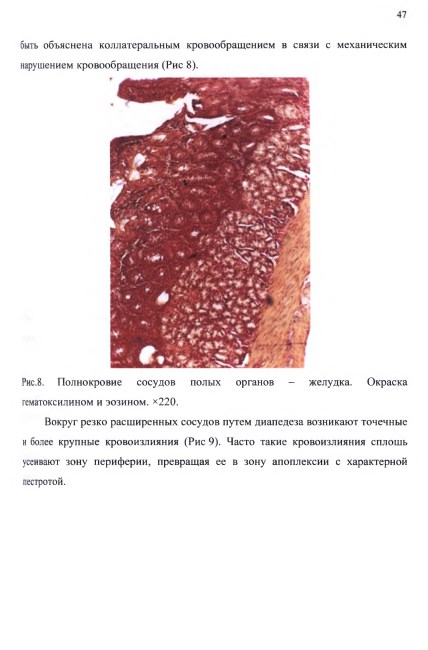 47

быть объяснена коллатеральным кровообращением в связи с механическим нарушением кровообращения (Рис 8).

Рис.8. Полнокровие сосудов полых органов – желудка. Окраска гематоксилином и эозином. ×220.

Вокруг резко расширенных сосудов путем диапедеза возникают точечные и более крупные кровоизлияния (Рис 9). Часто такие кровоизлияния сплошь усеивают зону периферии, превращая ее в зону апоплексии с характерной пестротой.